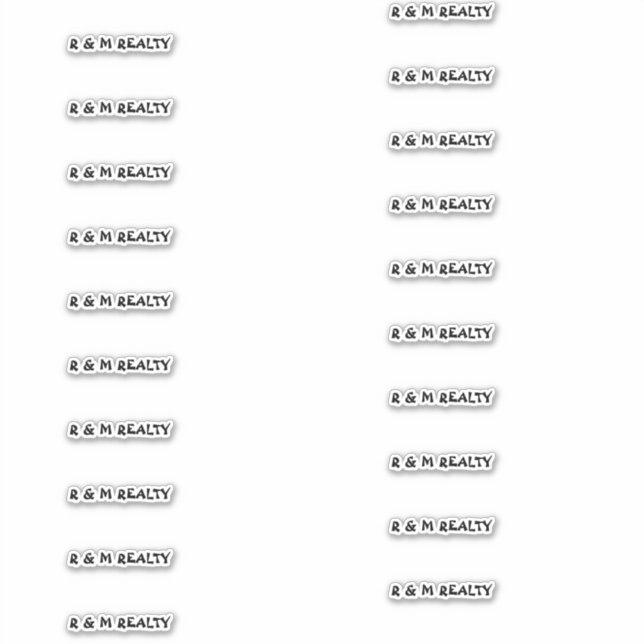 R & M REALTY

R & M REALTY

R & M REALTY

R & M REALTY

R & M REALTY

R & M REALTY

R & M REALTY

R & M REALTY

R & M REALTY

R & M REALTY

R & M REALTY

R & M REALTY

R & M REALTY

R & M REALTY

R & M REALTY

R & M REALTY

R & M REALTY

R & M REALTY

R & M REALTY

R & M REALTY